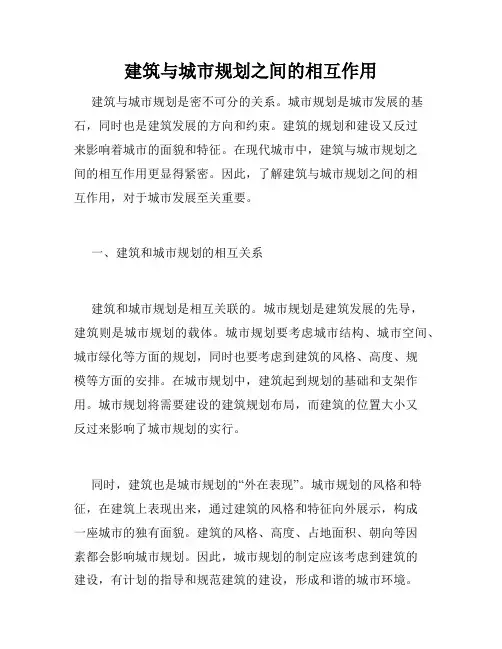 建筑与城市规划之间的相互作用

建筑与城市规划是密不可分的关系。城市规划是城市发展的基石，同时也是建筑发展的方向和约束。建筑的规划和建设又反过来影响着城市的面貌和特征。在现代城市中，建筑与城市规划之间的相互作用更显得紧密。因此，了解建筑与城市规划之间的相互作用，对于城市发展至关重要。

一、建筑和城市规划的相互关系

建筑和城市规划是相互关联的。城市规划是建筑发展的先导，建筑则是城市规划的载体。城市规划要考虑城市结构、城市空间、城市绿化等方面的规划，同时也要考虑到建筑的风格、高度、规模等方面的安排。在城市规划中，建筑起到规划的基础和支架作用。城市规划将需要建设的建筑规划布局，而建筑的位置大小又反过来影响了城市规划的实行。

同时，建筑也是城市规划的“外在表现”。城市规划的风格和特征，在建筑上表现出来，通过建筑的风格和特征向外展示，构成一座城市的独有面貌。建筑的风格、高度、占地面积、朝向等因素都会影响城市规划。因此，城市规划的制定应该考虑到建筑的建设，有计划的指导和规范建筑的建设，形成和谐的城市环境。